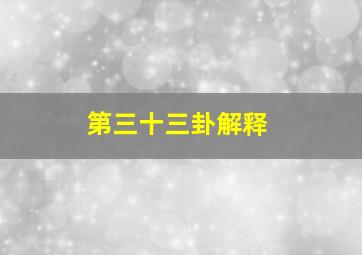 第三十三卦解释